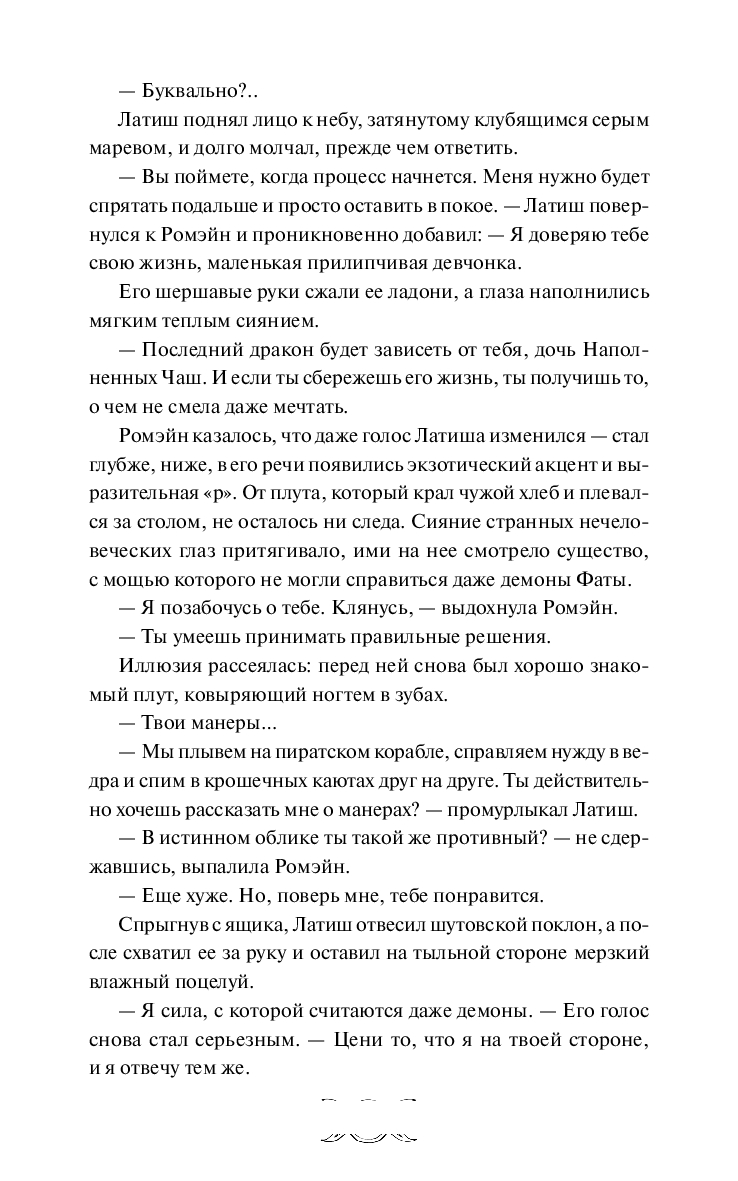 — Буквально?..

Латиш поднял лицо к небу, затянутому клубящимся серым маревом, и долго молчал, прежде чем ответить.

— Вы поймете, когда процесс начнется. Меня нужно будет спрятать подальше и просто оставить в покое. — Латиш повернулся к Ромэйн и проникновенно добавил: — Я доверяю тебе свою жизнь, маленькая прилипчивая девчонка.

Его шершавые руки сжали ее ладони, а глаза наполнились мягким теплым сиянием.

— Последний дракон будет зависеть от тебя, дочь Наполненных Чаш. И если ты сбережешь его жизнь, ты получишь то, о чем не смела даже мечтать.

Ромэйн казалось, что даже голос Латиша изменился — стал глубже, ниже, в его речи появились экзотический акцент и выразительная «р». От плута, который крал чужой хлеб и плевался за столом, не осталось ни следа. Сияние странных нечеловеческих глаз притягивало, ими на нее смотрело существо, с мощью которого не могли справиться даже демоны Фаты.

— Я позабочусь о тебе. Клянусь, — выдохнула Ромэйн.

— Ты умеешь принимать правильные решения.

Иллюзия рассеялась: перед ней снова был хорошо знакомый плут, ковыряющий ногтем в зубах.

— Твои манеры...

— Мы плывем на пиратском корабле, справляем нужду в ведра и спим в крошечных каютах друг на друге. Ты действительно хочешь рассказать мне о манерах? — промурлыкал Латиш.

— В истинном облике ты такой же противный? — не сдержавшись, выпалила Ромэйн.

— Еще хуже. Но, поверь мне, тебе понравится.

Спрыгнув с ящика, Латиш отвесил шутовской поклон, а после схватил ее за руку и оставил на тыльной стороне мерзкий влажный поцелуй.

— Я сила, с которой считаются даже демоны. — Его голос снова стал серьезным. — Цени то, что я на твоей стороне, и я отвечу тем же.